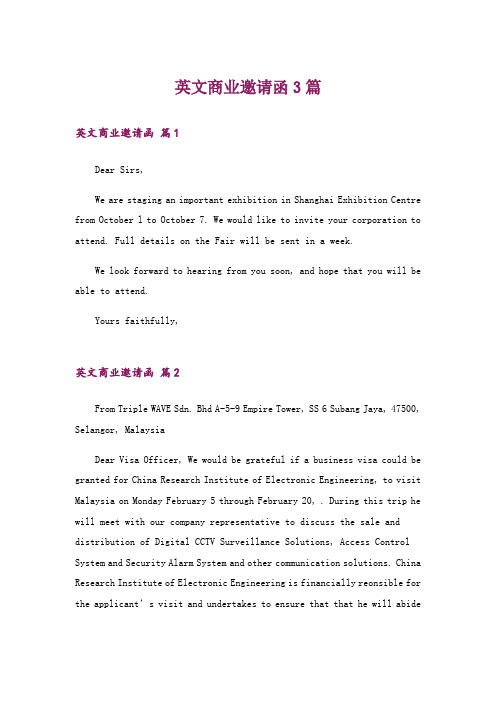 英文商业邀请函 3 篇

英文商业邀请函 篇1

Dear Sirs,

We are staging an important exhibition in Shanghai Exhibition Centre from October 1 to October 7. We would like to invite your corporation to attend. Full details on the Fair will be sent in a week.

We look forward to hearing from you soon, and hope that you will be able to attend.

Yours faithfully,

英文商业邀请函 篇2

From Triple WAVE Sdn. Bhd A-5-9 Empire Tower, SS 6 Subang Jaya, 47500, Selangor, Malaysia

Dear Visa Officer, We would be grateful if a business visa could be granted for China Research Institute of Electronic Engineering, to visit Malaysia on Monday February 5 through February 20, . During this trip he will meet with our company representative to discuss the sale and distribution of Digital CCTV Surveillance Solutions, Access Control System and Security Alarm System and other communication solutions. China Research Institute of Electronic Engineering is financially reonsible for the applicant's visit and undertakes to ensure that that he will abide